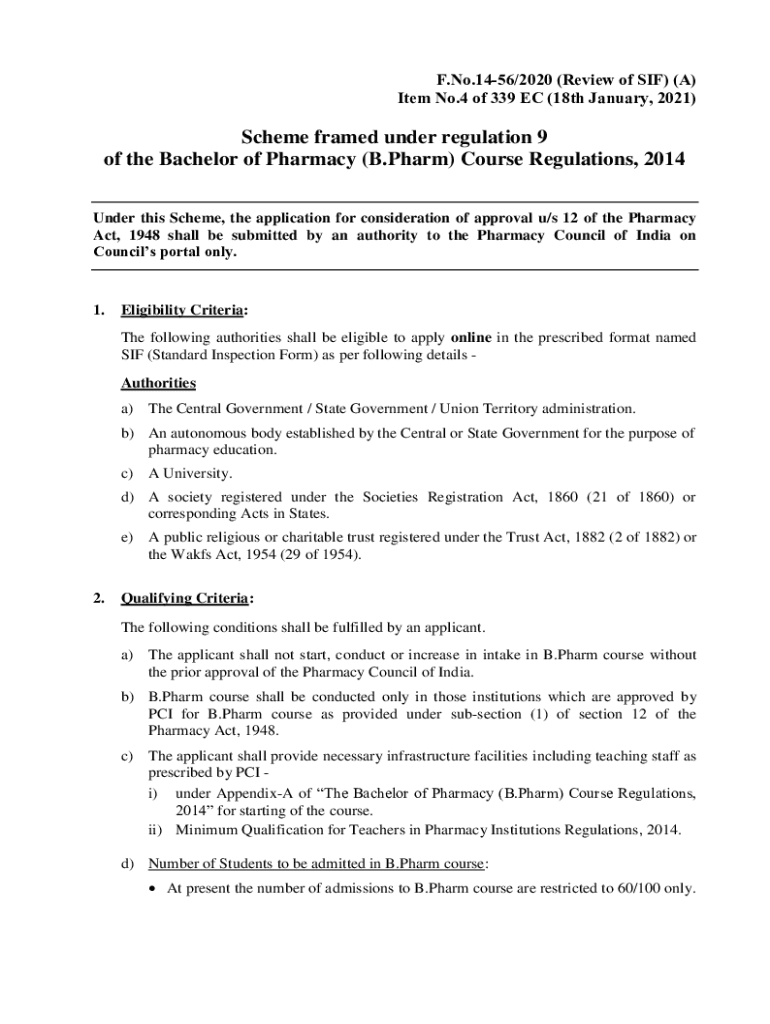 F.No.14-56/2020 (Review of SIF) (A)
Item No.4 of 339 EC (18th January, 2021)

Scheme framed under regulation 9
of the Bachelor of Pharmacy (B.Pharm) Course Regulations, 2014

Under this Scheme, the application for consideration of approval u/s 12 of the Pharmacy Act, 1948 shall be submitted by an authority to the Pharmacy Council of India on Council's portal only.

1. Eligibility Criteria:

The following authorities shall be eligible to apply online in the prescribed format named SIF (Standard Inspection Form) as per following details -

Authorities

a) The Central Government / State Government / Union Territory administration.

b) An autonomous body established by the Central or State Government for the purpose of pharmacy education.

c) A University.

d) A society registered under the Societies Registration Act, 1860 (21 of 1860) or corresponding Acts in States.

e) A public religious or charitable trust registered under the Trust Act, 1882 (2 of 1882) or the Wakfs Act, 1954 (29 of 1954).

2. Qualifying Criteria:

The following conditions shall be fulfilled by an applicant.

a) The applicant shall not start, conduct or increase in intake in B.Pharm course without the prior approval of the Pharmacy Council of India.

b) B.Pharm course shall be conducted only in those institutions which are approved by PCI for B.Pharm course as provided under sub-section (1) of section 12 of the Pharmacy Act, 1948.

c) The applicant shall provide necessary infrastructure facilities including teaching staff as prescribed by PCI -
i) under Appendix-A of "The Bachelor of Pharmacy (B.Pharm) Course Regulations, 2014" for starting of the course.
ii) Minimum Qualification for Teachers in Pharmacy Institutions Regulations, 2014.

d) Number of Students to be admitted in B.Pharm course:

• At present the number of admissions to B.Pharm course are restricted to 60/100 only.